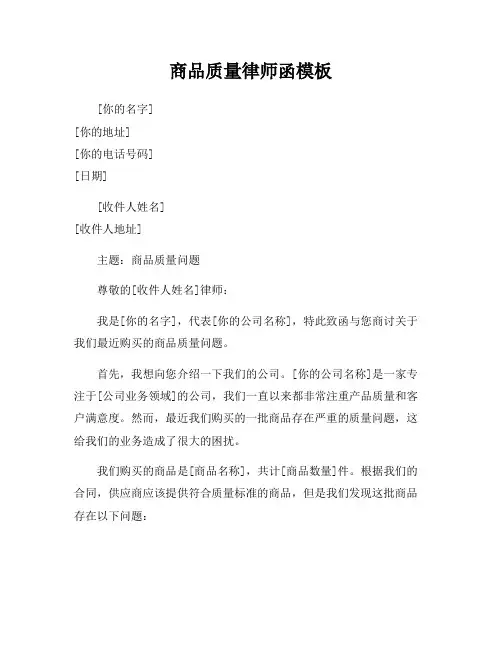 商品质量律师函模板

[你的名字]
[你的地址]
[你的电话号码]
[日期]

[收件人姓名]
[收件人地址]

主题：商品质量问题

尊敬的[收件人姓名]律师：

我是[你的名字]，代表[你的公司名称]，特此致函与您商讨关于我们最近购买的商品质量问题。

首先，我想向您介绍一下我们的公司。[你的公司名称]是一家专注于[公司业务领域]的公司，我们一直以来都非常注重产品质量和客户满意度。然而，最近我们购买的一批商品存在严重的质量问题，这给我们的业务造成了很大的困扰。

我们购买的商品是[商品名称]，共计[商品数量]件。根据我们的合同，供应商应该提供符合质量标准的商品，但是我们发现这批商品存在以下问题：